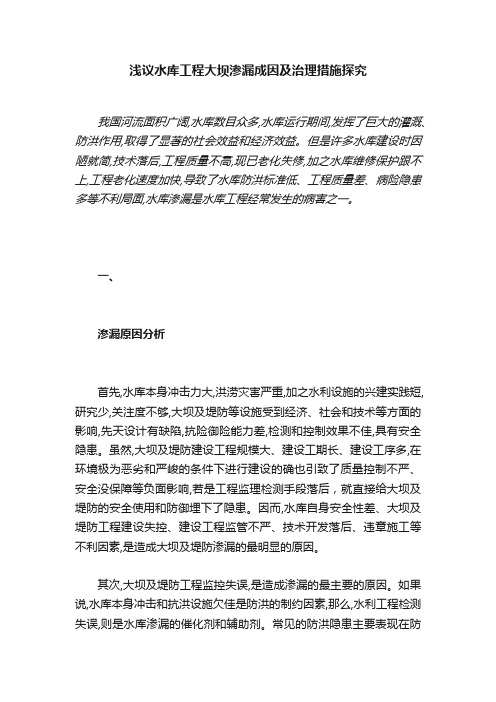 浅议水库工程大坝渗漏成因及治理措施探究

我国河流面积广阔,水库数目众多,水库运行期间,发挥了巨大的灌溉、防洪作用,取得了显著的社会效益和经济效益。但是许多水库建设时因陋就简,技术落后,工程质量不高,现已老化失修,加之水库维修保护跟不上,工程老化速度加快,导致了水库防洪标准低、工程质量差、病险隐患多等不利局面,水库渗漏是水库工程经常发生的病害之一。

一、

渗漏原因分析

首先,水库本身冲击力大,洪涝灾害严重,加之水利设施的兴建实践短,研究少,关注度不够,大坝及堤防等设施受到经济、社会和技术等方面的影响,先天设计有缺陷,抗险御险能力差,检测和控制效果不佳,具有安全隐患。虽然,大坝及堤防建设工程规模大、建设工期长、建设工序多,在环境极为恶劣和严峻的条件下进行建设的确也引致了质量控制不严、安全没保障等负面影响,若是工程监理检测手段落后，就直接给大坝及堤防的安全使用和防御埋下了隐患。因而,水库自身安全性差、大坝及堤防工程建设失控、建设工程监管不严、技术开发落后、违章施工等不利因素,是造成大坝及堤防渗漏的最明显的原因。

其次,大坝及堤防工程监控失误,是造成渗漏的最主要的原因。如果说,水库本身冲击和抗洪设施欠佳是防洪的制约因素,那么,水利工程检测失误,则是水库渗漏的催化剂和辅助剂。常见的防洪隐患主要表现在防